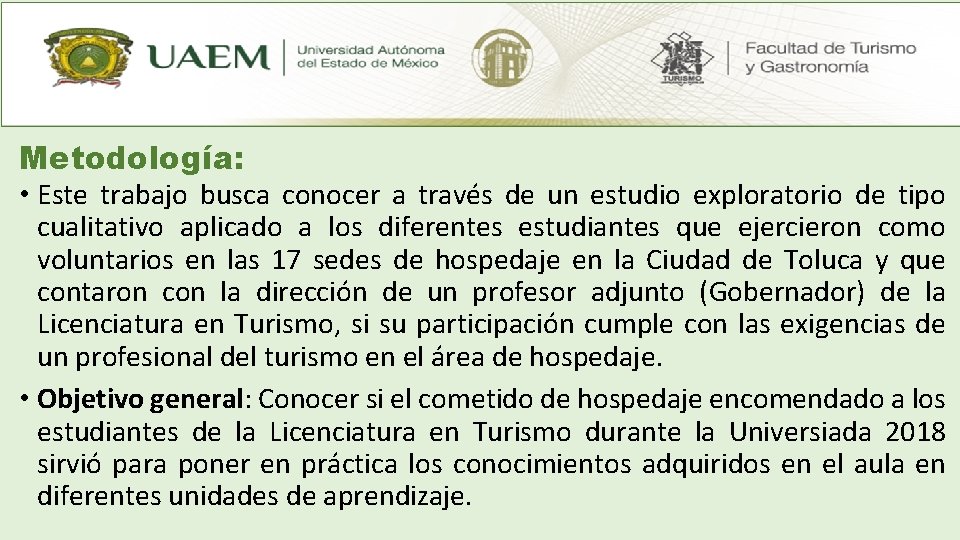 UAEM
Universidad Autónoma
del Estado de México

TURISMO

Facultad de Turismo
y Gastronomía

Metodología:

• Este trabajo busca conocer a través de un estudio exploratorio de tipo cualitativo aplicado a los diferentes estudiantes que ejercieron como voluntarios en las 17 sedes de hospedaje en la Ciudad de Toluca y que contaron con la dirección de un profesor adjunto (Gobernador) de la Licenciatura en Turismo, si su participación cumple con las exigencias de un profesional del turismo en el área de hospedaje.

• Objetivo general: Conocer si el cometido de hospedaje encomendado a los estudiantes de la Licenciatura en Turismo durante la Universiada 2018 sirvió para poner en práctica los conocimientos adquiridos en el aula en diferentes unidades de aprendizaje.